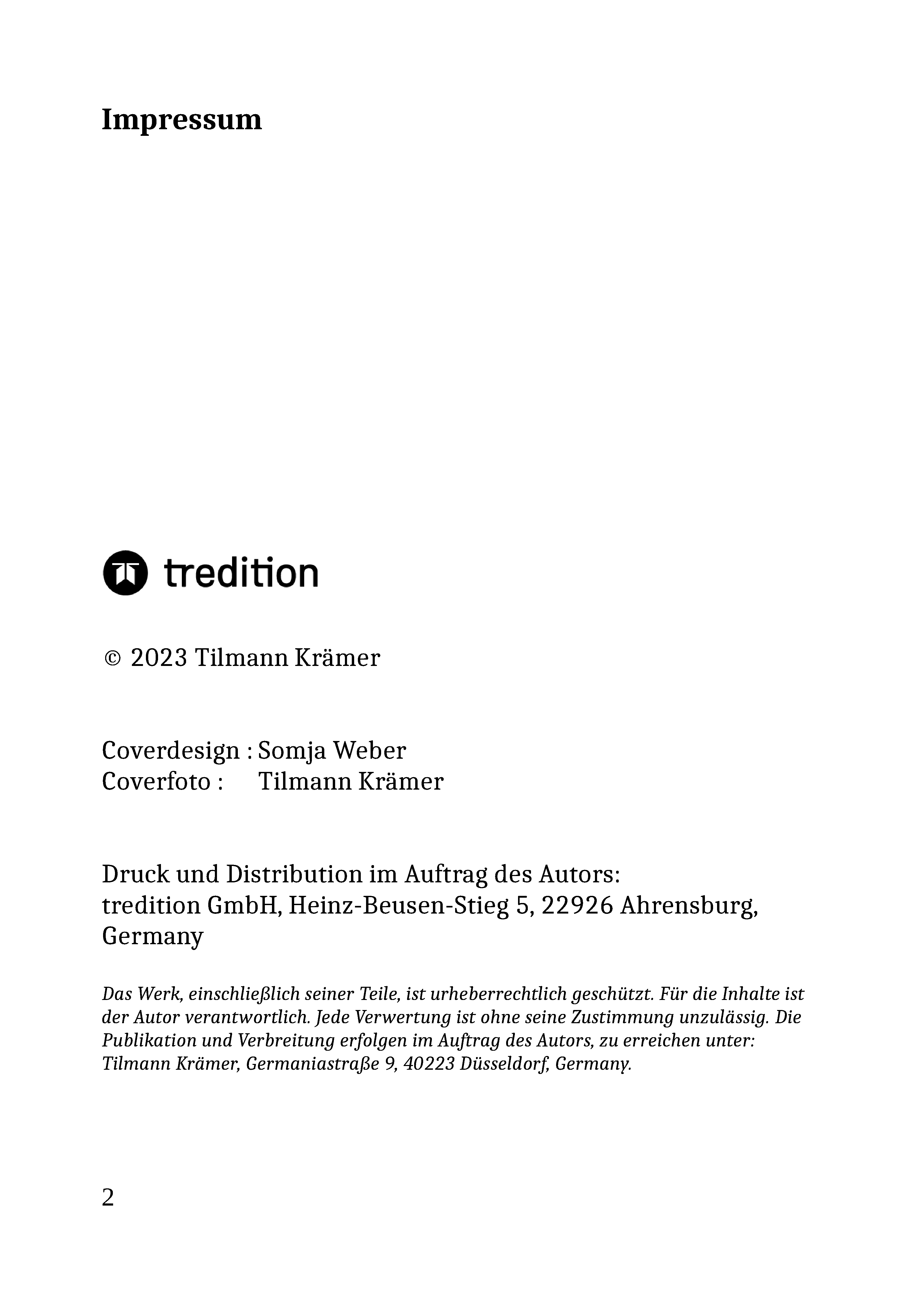 Impressum

tredition

© 2023 Tilmann Krämer

Coverdesign : Somja Weber
Coverfoto : Tilmann Krämer

Druck und Distribution im Auftrag des Autors:
tredition GmbH, Heinz-Beusen-Stieg 5, 22926 Ahrensburg, Germany

Das Werk, einschließlich seiner Teile, ist urheberrechtlich geschützt. Für die Inhalte ist der Autor verantwortlich. Jede Verwertung ist ohne seine Zustimmung unzulässig. Die Publikation und Verbreitung erfolgen im Auftrag des Autors, zu erreichen unter: Tilmann Krämer, Germaniastraße 9, 40223 Düsseldorf, Germany.

2